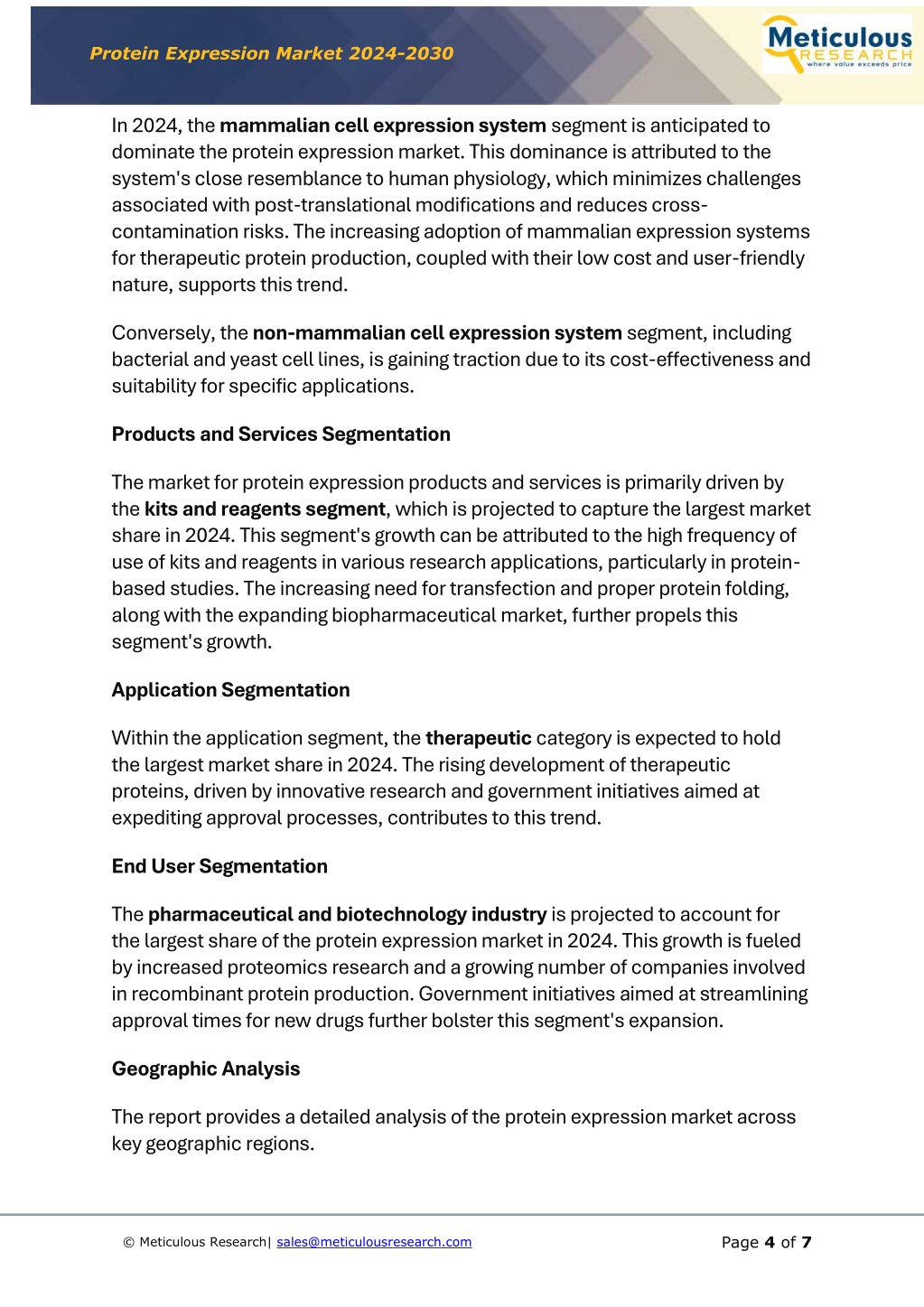 Protein Expression Market 2024-2030

Meticulous RESEARCH where value exceeds price

In 2024, the mammalian cell expression system segment is anticipated to dominate the protein expression market. This dominance is attributed to the system's close resemblance to human physiology, which minimizes challenges associated with post-translational modifications and reduces cross-contamination risks. The increasing adoption of mammalian expression systems for therapeutic protein production, coupled with their low cost and user-friendly nature, supports this trend.

Conversely, the non-mammalian cell expression system segment, including bacterial and yeast cell lines, is gaining traction due to its cost-effectiveness and suitability for specific applications.

Products and Services Segmentation

The market for protein expression products and services is primarily driven by the kits and reagents segment, which is projected to capture the largest market share in 2024. This segment's growth can be attributed to the high frequency of use of kits and reagents in various research applications, particularly in protein-based studies. The increasing need for transfection and proper protein folding, along with the expanding biopharmaceutical market, further propels this segment's growth.

Application Segmentation

Within the application segment, the therapeutic category is expected to hold the largest market share in 2024. The rising development of therapeutic proteins, driven by innovative research and government initiatives aimed at expediting approval processes, contributes to this trend.

End User Segmentation

The pharmaceutical and biotechnology industry is projected to account for the largest share of the protein expression market in 2024. This growth is fueled by increased proteomics research and a growing number of companies involved in recombinant protein production. Government initiatives aimed at streamlining approval times for new drugs further bolster this segment's expansion.

Geographic Analysis

The report provides a detailed analysis of the protein expression market across key geographic regions.

© Meticulous Research| sales@meticulousresearch.com

Page 4 of 7